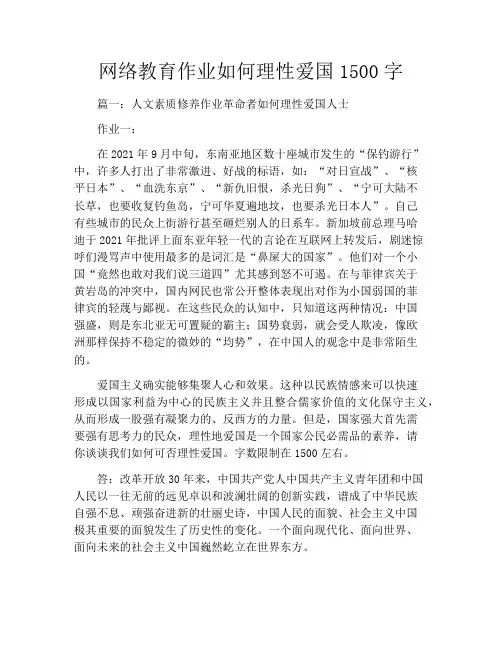 网络教育作业如何理性爱国 1500 字

篇一：人文素质修养作业革命者如何理性爱国人士

作业一：

在 2021 年 9 月中旬，东南亚地区数十座城市发生的“保钓游行”中，许多人打出了非常激进、好战的标语，如：“对日宣战”、“核平日本”、“血洗东京”、“新仇旧恨，杀光日狗”、“宁可大陆不长草，也要收复钓鱼岛，宁可华夏遍地坟，也要杀光日本人”。自己有些城市的民众上街游行甚至砸烂别人的日系车。新加坡前总理马哈迪于 2021 年批评上面东亚年轻一代的言论在互联网上转发后，剧迷惊呼们漫骂声中使用最多的是词汇是“鼻屎大的国家”。他们对一个小国“竟然也敢对我们说三道四”尤其感到怒不可遏。在与菲律宾关于黄岩岛的冲突中，国内网民也常公开整体表现出对作为小国弱国的菲律宾的轻蔑与鄙视。在这些民众的认知中，只知道这两种情况：中国强盛，则是东北亚无可置疑的霸主；国势衰弱，就会受人欺凌，像欧洲那样保持不稳定的微妙的“均势”，在中国人的观念中是非常陌生的。

爱国主义确实能够集聚人心和效果。这种以民族情感来可以快速形成以国家利益为中心的民族主义并且整合儒家价值的文化保守主义，从而形成一股强有凝聚力的、反西方的力量。但是，国家强大首先需要强有思考力的民众，理性地爱国是一个国家公民必需品的素养，请你谈谈我们如何可否理性爱国。字数限制在 1500 左右。

答：改革开放 30 年来，中国共产党人中国共产主义青年团和中国人民以一往无前的远见卓识和波澜壮阔的创新实践，谱成了中华民族自强不息、顽强奋进新的壮丽史诗，中国人民的面貌、社会主义中国极其重要的面貌发生了历史性的变化。一个面向现代化、面向世界、面向未来的社会主义中国巍然屹立在世界东方。